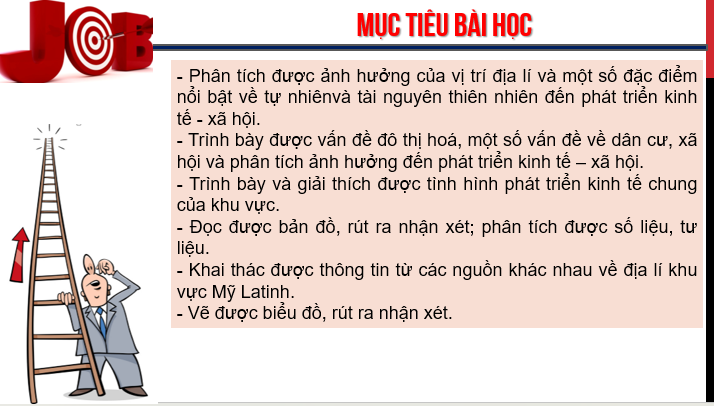 JOB

MỤC TIÊU BÀI HỌC

- Phân tích được ảnh hưởng của vị trí địa lí và một số đặc điểm nổi bật về tự nhiênvà tài nguyên thiên nhiên đến phát triển kinh tế - xã hội.
- Trình bày được vấn đề đô thị hoá, một số vấn đề về dân cư, xã hội và phân tích ảnh hưởng đến phát triển kinh tế – xã hội.
- Trình bày và giải thích được tình hình phát triển kinh tế chung của khu vực.
- Đọc được bản đồ, rút ra nhận xét; phân tích được số liệu, tư liệu.
- Khai thác được thông tin từ các nguồn khác nhau về địa lí khu vực Mỹ Latinh.
- Vẽ được biểu đồ, rút ra nhận xét.